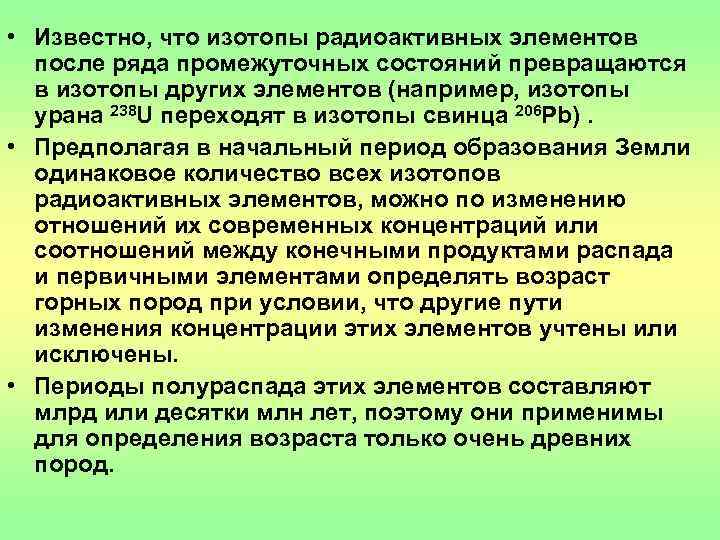 • Известно, что изотопы радиоактивных элементов после ряда промежуточных состояний превращаются в изотопы других элементов (например, изотопы урана $^{238}U$ переходят в изотопы свинца $^{206}Pb$) .

• Предполагая в начальный период образования Земли одинаковое количество всех изотопов радиоактивных элементов, можно по изменению отношений их современных концентраций или соотношений между конечными продуктами распада и первичными элементами определять возраст горных пород при условии, что другие пути изменения концентрации этих элементов учтены или исключены.

• Периоды полураспада этих элементов составляют млрд или десятки млн лет, поэтому они применимы для определения возраста только очень древних пород.